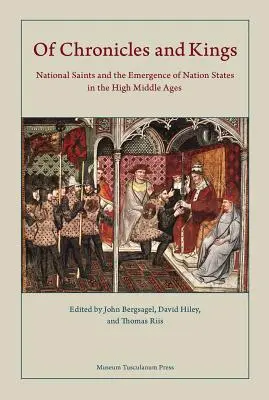 Of Chronicles and Kings

National Saints and the Emergence of Nation States in the High Middle Ages

Edited by John Bergsagel, David Hiley, and Thomas Riis

Museum Tusculanum Press